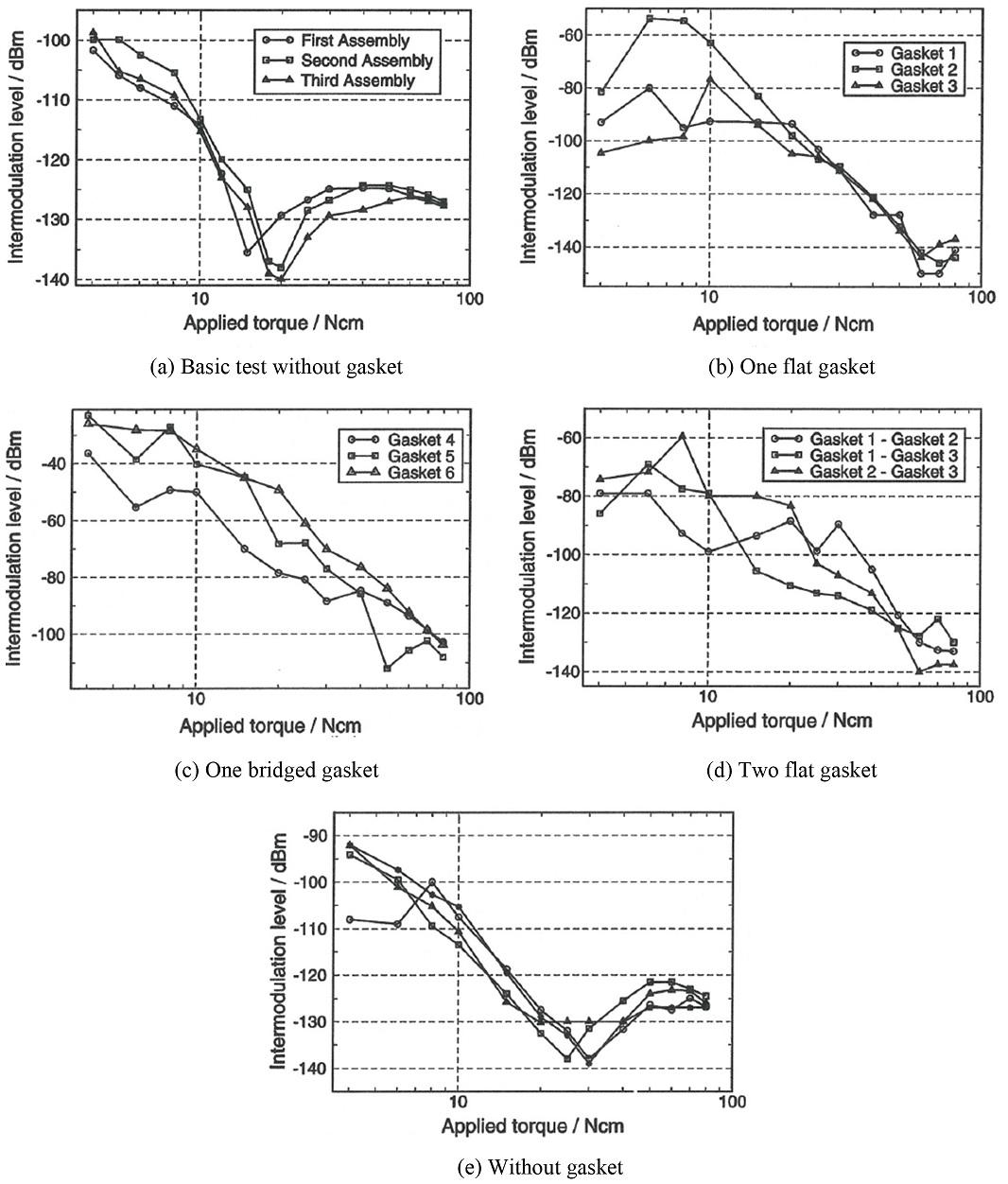 Intermodulation level / dBm
-100
-110
-120
-130
-140
First Assembly
Second Assembly
Third Assembly
10
100
Applied torque / Ncm

(a) Basic test without gasket

Intermodulation level / dBm
-60
-80
-100
-120
-140
Gasket 1
Gasket 2
Gasket 3
10
100
Applied torque / Ncm

(b) One flat gasket

Intermodulation level / dBm
-40
-60
-80
-100
Gasket 4
Gasket 5
Gasket 6
10
100
Applied torque / Ncm

(c) One bridged gasket

Intermodulation level / dBm
-60
-80
-100
-120
-140
Gasket 1 - Gasket 2
Gasket 1 - Gasket 3
Gasket 2 - Gasket 3
10
100
Applied torque / Ncm

(d) Two flat gasket

Intermodulation level / dBm
-90
-100
-110
-120
-130
-140
10
100
Applied torque / Ncm

(e) Without gasket